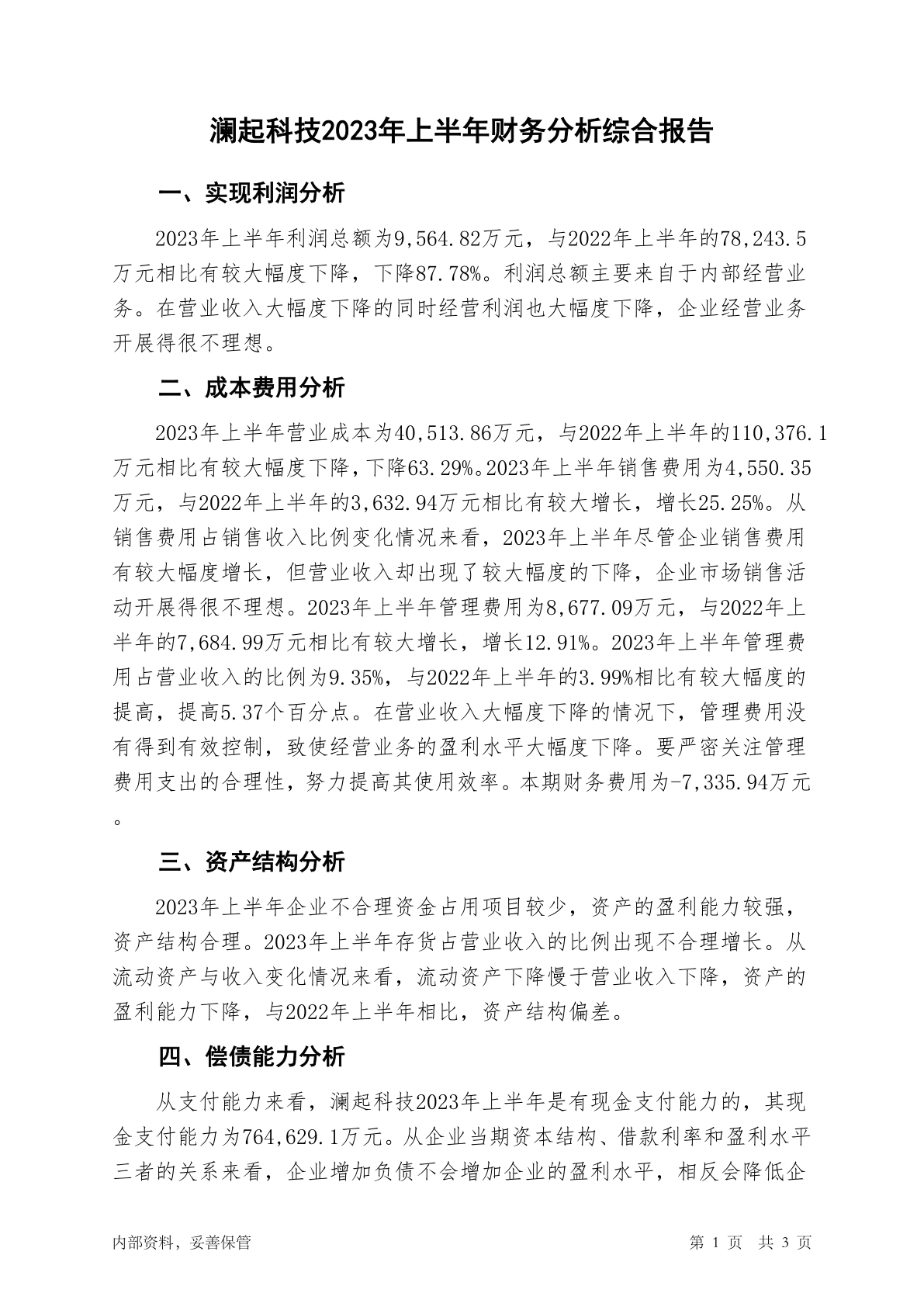 澜起科技2023年上半年财务分析综合报告

一、实现利润分析

2023年上半年利润总额为9,564.82万元，与2022年上半年的78,243.5万元相比有较大幅度下降，下降87.78%。利润总额主要来自于内部经营业务。在营业收入大幅度下降的同时经营利润也大幅度下降，企业经营业务开展得很不理想。

二、成本费用分析

2023年上半年营业成本为40,513.86万元，与2022年上半年的110,376.1万元相比有较大幅度下降，下降63.29%。2023年上半年销售费用为4,550.35万元，与2022年上半年的3,632.94万元相比有较大增长，增长25.25%。从销售费用占销售收入比例变化情况来看，2023年上半年尽管企业销售费用有较大幅度增长，但营业收入却出现了较大幅度的下降，企业市场销售活动开展得很不理想。2023年上半年管理费用为8,677.09万元，与2022年上半年的7,684.99万元相比有较大增长，增长12.91%。2023年上半年管理费用占营业收入的比例为9.35%，与2022年上半年的3.99%相比有较大幅度的提高，提高5.37个百分点。在营业收入大幅度下降的情况下，管理费用没有得到有效控制，致使经营业务的盈利水平大幅度下降。要严密关注管理费用支出的合理性，努力提高其使用效率。本期财务费用为-7,335.94万元。

三、资产结构分析

2023年上半年企业不合理资金占用项目较少，资产的盈利能力较强，资产结构合理。2023年上半年存货占营业收入的比例出现不合理增长。从流动资产与收入变化情况来看，流动资产下降慢于营业收入下降，资产的盈利能力下降，与2022年上半年相比，资产结构偏差。

四、偿债能力分析

从支付能力来看，澜起科技2023年上半年是有现金支付能力的，其现金支付能力为764,629.1万元。从企业当期资本结构、借款利率和盈利水平三者的关系来看，企业增加负债不会增加企业的盈利水平，相反会降低企

内部资料，妥善保管　　第 1 页　共 3 页